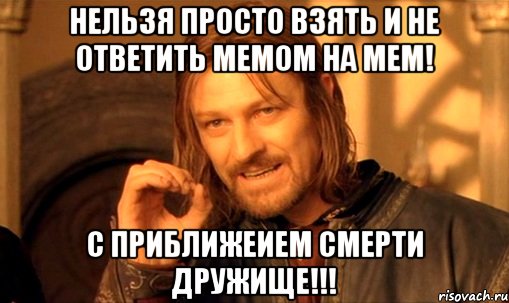 НЕЛЬЗЯ ПРОСТО ВЗЯТЬ И НЕ ОТВЕТИТЬ МЕМОМ НА МЕМ!

С ПРИБЛИЖЕИЕМ СМЕРТИ ДРУЖИЩЕ!!!

risovach.ru